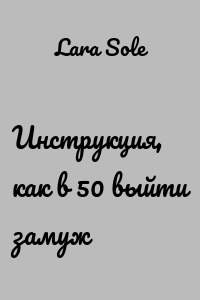 Lara Sole

Инструкция, как в 50 выйти замуж